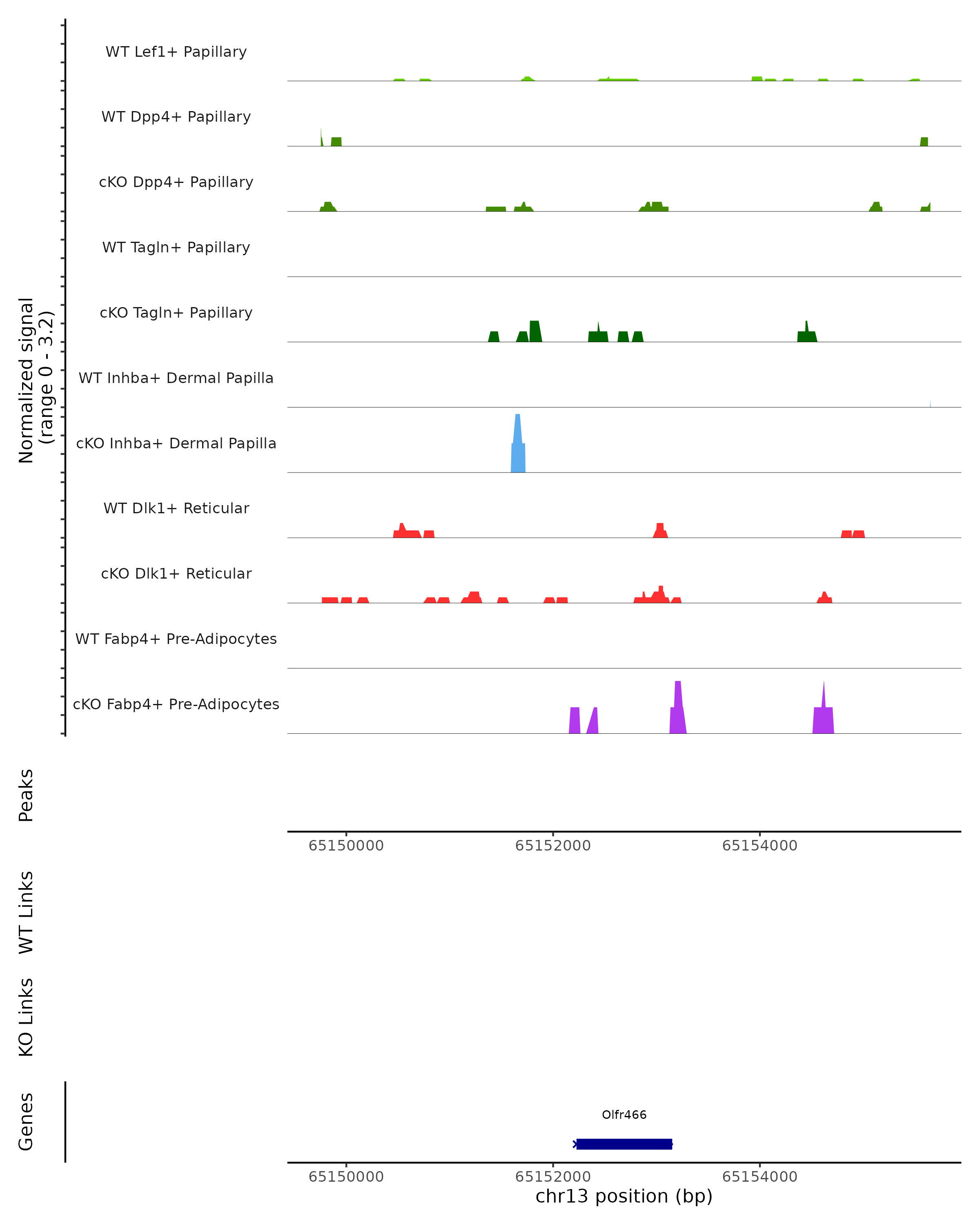 Normalized signal
(range 0 - 3.2)

WT Lef1+ Papillary
WT Dpp4+ Papillary
cKO Dpp4+ Papillary
WT Tagln+ Papillary
cKO Tagln+ Papillary
WT Inhba+ Dermal Papilla
cKO Inhba+ Dermal Papilla
WT Dlk1+ Reticular
cKO Dlk1+ Reticular
WT Fabp4+ Pre-Adipocytes
cKO Fabp4+ Pre-Adipocytes

Peaks

65150000 65152000 65154000

WT Links

KO Links

Genes

Olfr466

65150000 65152000 65154000
chr13 position (bp)